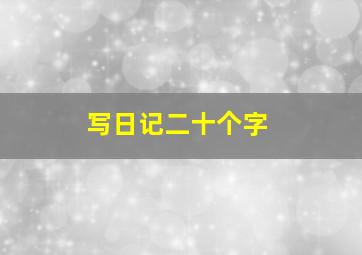 写日记二十个字